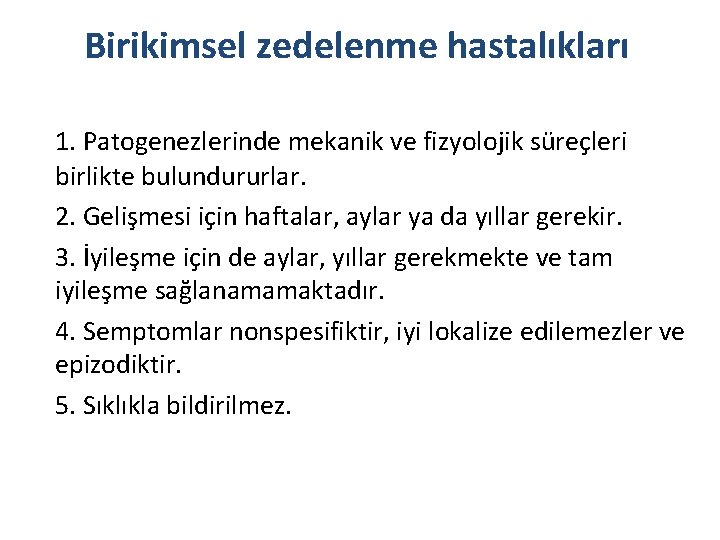 Birikimsel zedelenme hastalıkları

1. Patogenezlerinde mekanik ve fizyolojik süreçleri birlikte bulundururlar.

2. Gelişmesi için haftalar, aylar ya da yıllar gerekir.

3. İyileşme için de aylar, yıllar gerekmekte ve tam iyileşme sağlanamamaktadır.

4. Semptomlar nonspesifiktir, iyi lokalize edilemezler ve epizodiktir.

5. Sıklıkla bildirilmez.